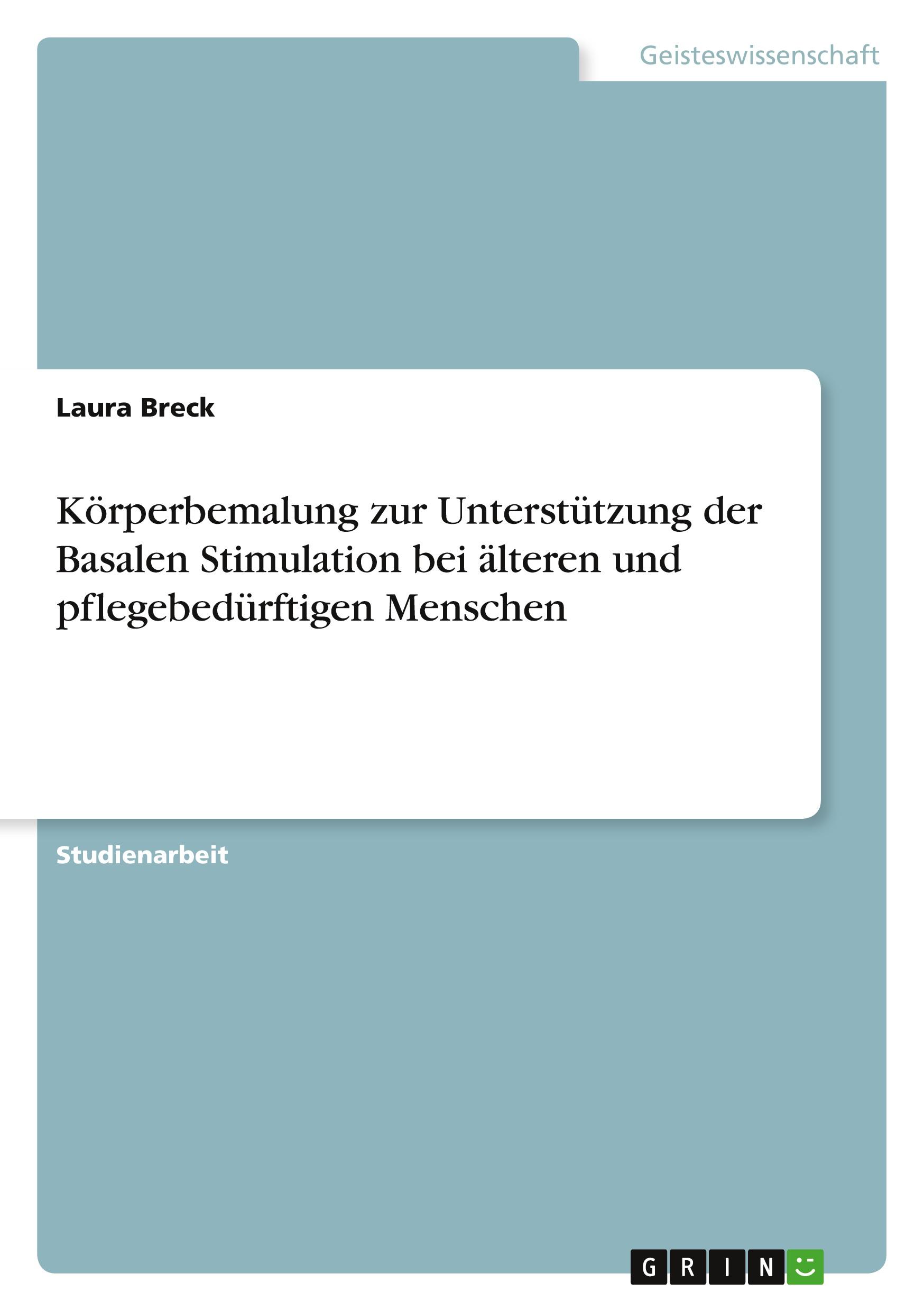 Geisteswissenschaft

Laura Breck

Körperbemalung zur Unterstützung der Basalen Stimulation bei älteren und pflegebedürftigen Menschen

Studienarbeit

GRIN